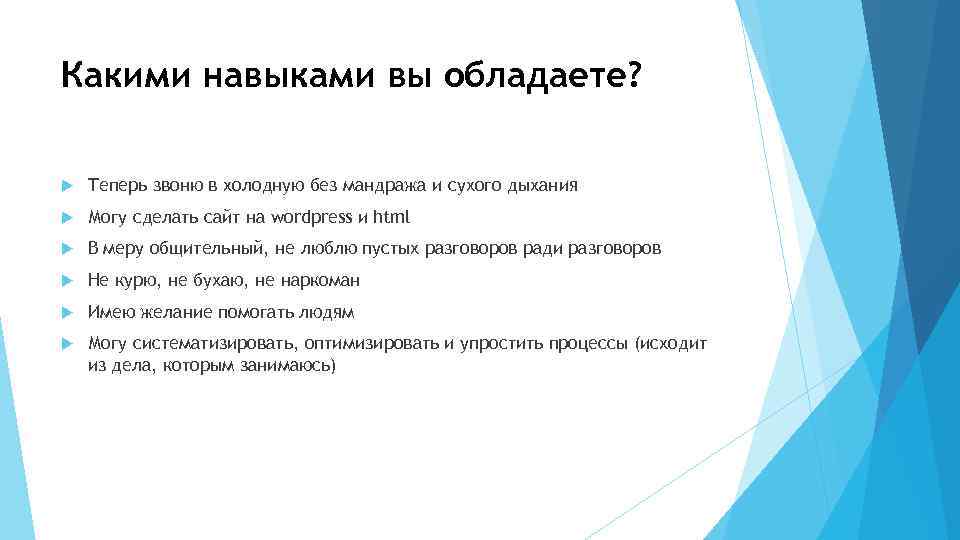 Какими навыками вы обладаете?

Теперь звоню в холодную без мандража и сухого дыхания

Могу сделать сайт на wordpress и html

В меру общительный, не люблю пустых разговоров ради разговоров

Не курю, не бухаю, не наркоман

Имею желание помогать людям

Могу систематизировать, оптимизировать и упростить процессы (исходит из дела, которым занимаюсь)